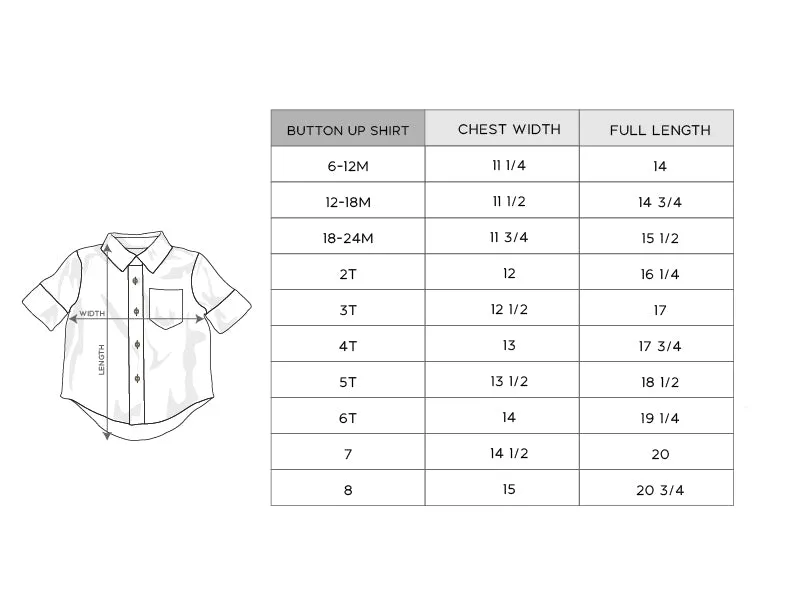 WIDTH

LENGTH

| BUTTON UP SHIRT | CHEST WIDTH | FULL LENGTH |
|---|---|---|
| 6-12M | 11 1/4 | 14 |
| 12-18M | 11 1/2 | 14 3/4 |
| 18-24M | 11 3/4 | 15 1/2 |
| 2T | 12 | 16 1/4 |
| 3T | 12 1/2 | 17 |
| 4T | 13 | 17 3/4 |
| 5T | 13 1/2 | 18 1/2 |
| 6T | 14 | 19 1/4 |
| 7 | 14 1/2 | 20 |
| 8 | 15 | 20 3/4 |